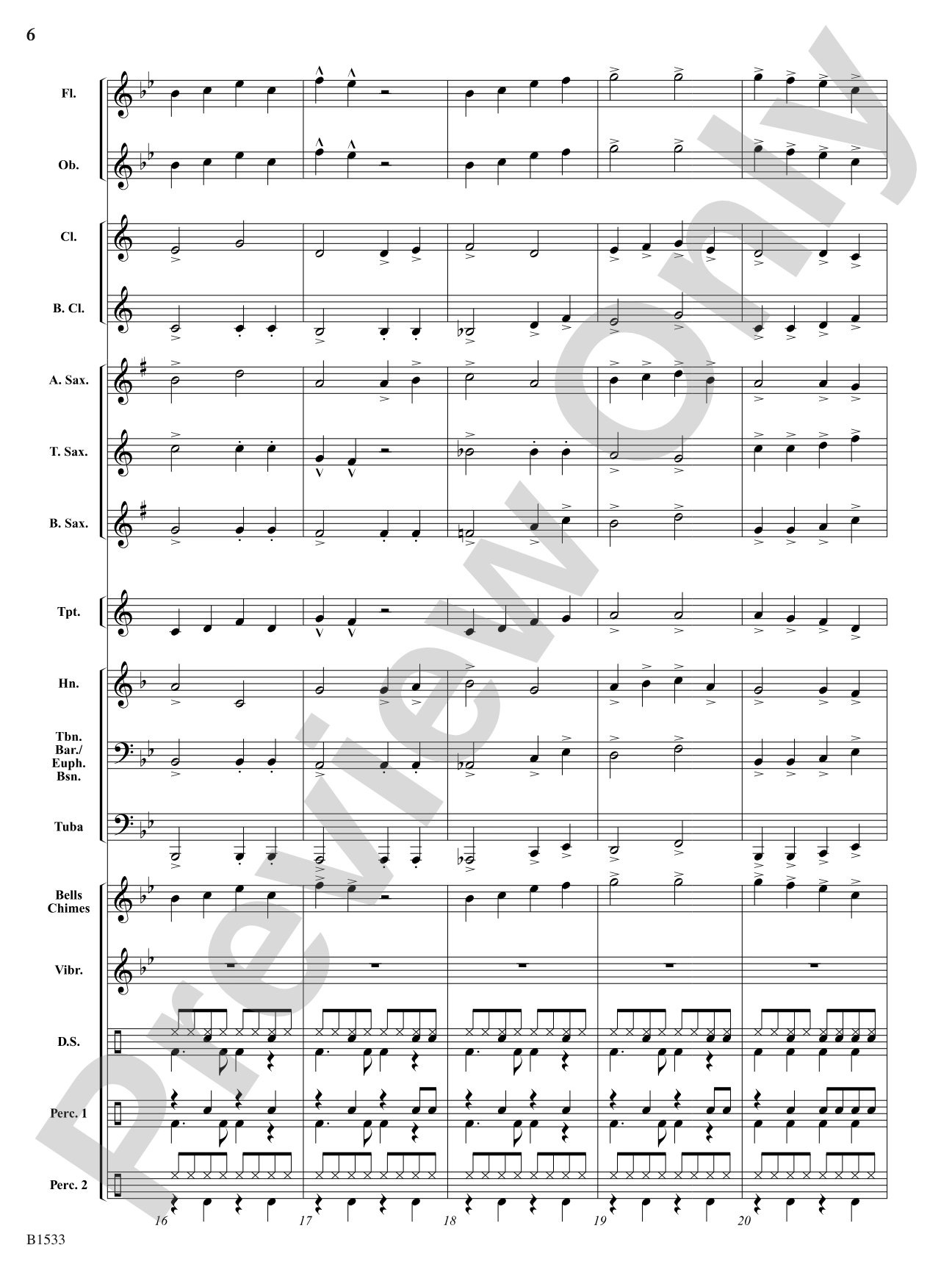 6

Fl.

Ob.

Cl.

B. Cl.

A. Sax.

T. Sax.

B. Sax.

Tpt.

Hn.

Tbn.
Bar./
Euph.
Bsn.

Tuba

Bells
Chimes

Vibr.

D.S.

Perc. 1

Perc. 2

16 17 18 19 20

Preview Only

B1533